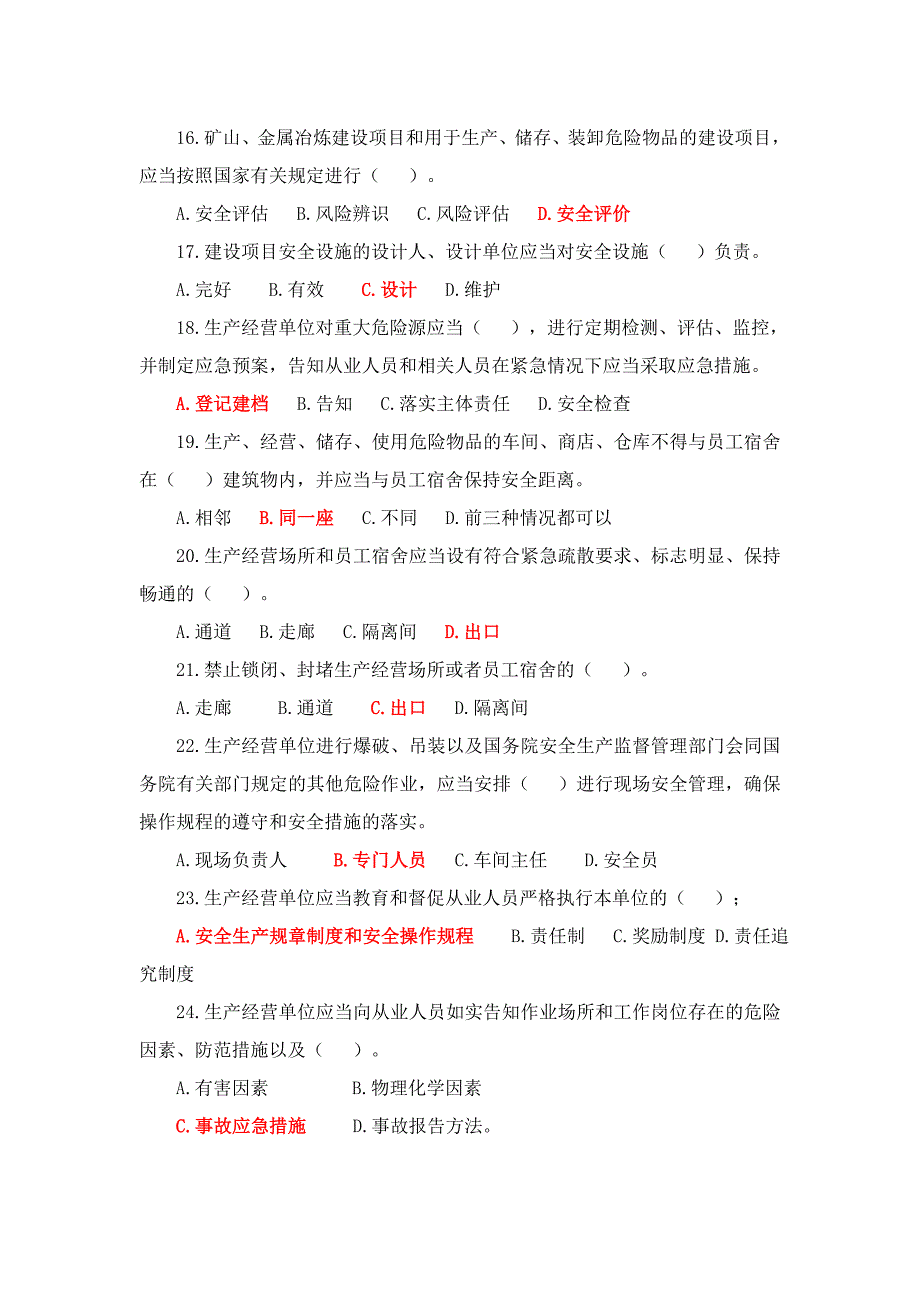 16.矿山、金属冶炼建设项目和用于生产、储存、装卸危险物品的建设项目，应当按照国家有关规定进行（　　）。

A.安全评估　B.风险辨识　C.风险评估　D.安全评价

17.建设项目安全设施的设计人、设计单位应当对安全设施（　　）负责。

A.完好　B.有效　C.设计　D.维护

18.生产经营单位对重大危险源应当（　　），进行定期检测、评估、监控，并制定应急预案，告知从业人员和相关人员在紧急情况下应当采取应急措施。

A.登记建档　B.告知　C.落实主体责任　D.安全检查

19.生产、经营、储存、使用危险物品的车间、商店、仓库不得与员工宿舍在（　　）建筑物内，并应当与员工宿舍保持安全距离。

A.相邻　B.同一座　C.不同　D.前三种情况都可以

20.生产经营场所和员工宿舍应当设有符合紧急疏散要求、标志明显、保持畅通的（　　）。

A.通道　B.走廊　C.隔离间　D.出口

21.禁止锁闭、封堵生产经营场所或者员工宿舍的（　　）。

A.走廊　B.通道　C.出口　D.隔离间

22.生产经营单位进行爆破、吊装以及国务院安全生产监督管理部门会同国务院有关部门规定的其他危险作业，应当安排（　　）进行现场安全管理，确保操作规程的遵守和安全措施的落实。

A.现场负责人　B.专门人员　C.车间主任　D.安全员

23.生产经营单位应当教育和督促从业人员严格执行本单位的（　　）；

A.安全生产规章制度和安全操作规程　B.责任制　C.奖励制度　D.责任追究制度

24.生产经营单位应当向从业人员如实告知作业场所和工作岗位存在的危险因素、防范措施以及（　　）。

A.有害因素　B.物理化学因素

C.事故应急措施　D.事故报告方法。